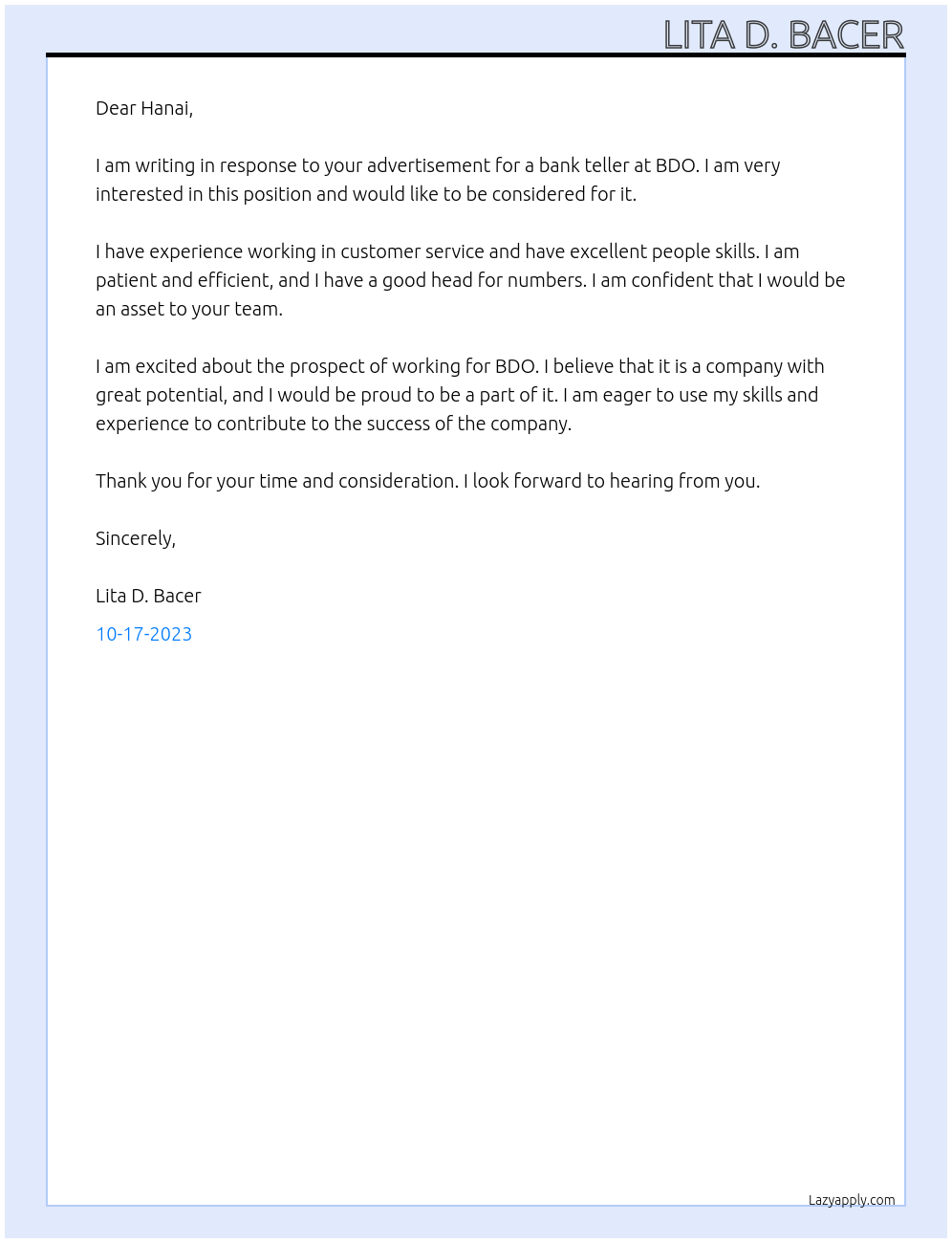 LITA D. BACER

Dear Hanai,

I am writing in response to your advertisement for a bank teller at BDO. I am very interested in this position and would like to be considered for it.

I have experience working in customer service and have excellent people skills. I am patient and efficient, and I have a good head for numbers. I am confident that I would be an asset to your team.

I am excited about the prospect of working for BDO. I believe that it is a company with great potential, and I would be proud to be a part of it. I am eager to use my skills and experience to contribute to the success of the company.

Thank you for your time and consideration. I look forward to hearing from you.

Sincerely,

Lita D. Bacer

10-17-2023

Lazyapply.com